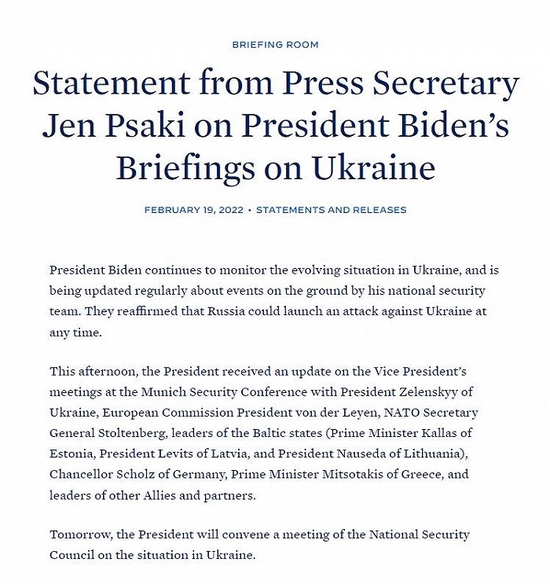 BRIEFING ROOM

Statement from Press Secretary Jen Psaki on President Biden's Briefings on Ukraine

FEBRUARY 19, 2022 • STATEMENTS AND RELEASES

President Biden continues to monitor the evolving situation in Ukraine, and is being updated regularly about events on the ground by his national security team. They reaffirmed that Russia could launch an attack against Ukraine at any time.

This afternoon, the President received an update on the Vice President's meetings at the Munich Security Conference with President Zelenskyy of Ukraine, European Commission President von der Leyen, NATO Secretary General Stoltenberg, leaders of the Baltic states (Prime Minister Kallas of Estonia, President Levits of Latvia, and President Nauseda of Lithuania), Chancellor Scholz of Germany, Prime Minister Mitsotakis of Greece, and leaders of other Allies and partners.

Tomorrow, the President will convene a meeting of the National Security Council on the situation in Ukraine.